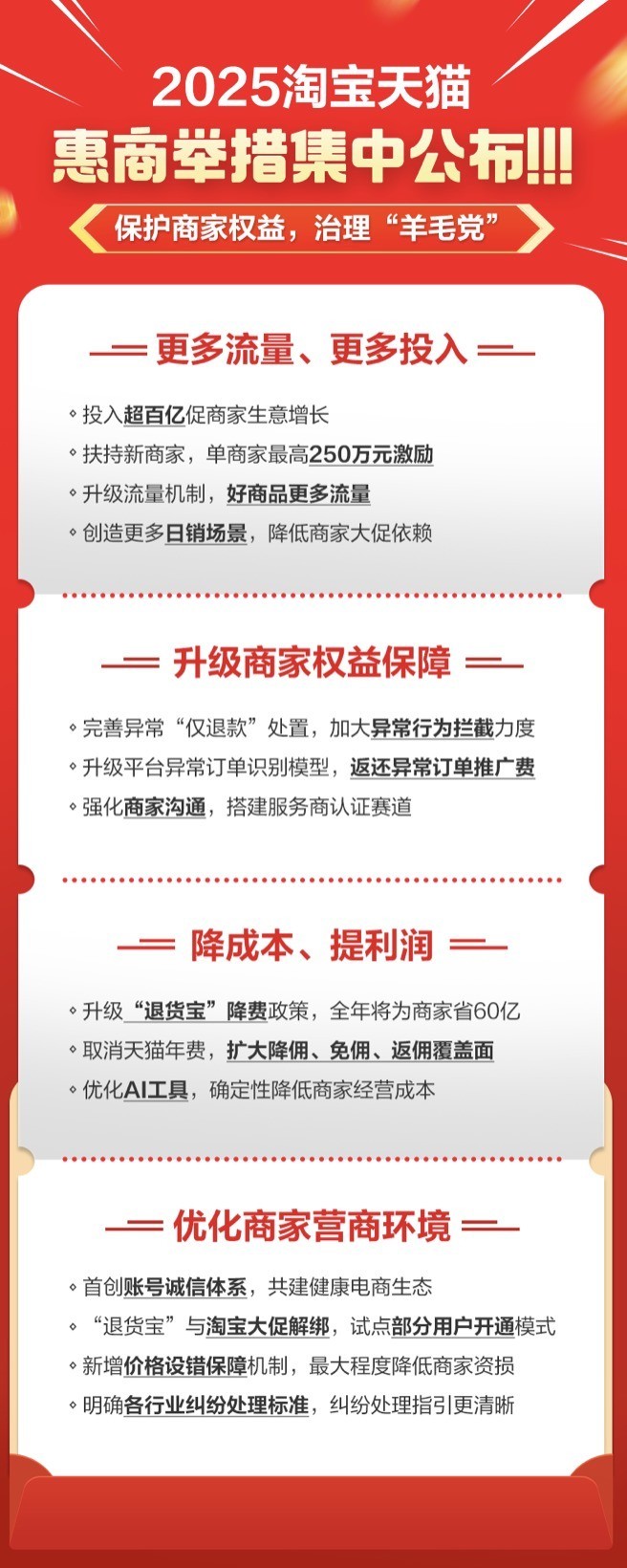 2025淘宝天猫
惠商举措集中公布!!!

保护商家权益，治理“羊毛党”

更多流量、更多投入

◦ 投入超百亿促商家生意增长
◦ 扶持新商家，单商家最高250万元激励
◦ 升级流量机制，好商品更多流量
◦ 创造更多日销场景，降低商家大促依赖

升级商家权益保障

◦ 完善异常“仅退款”处置，加大异常行为拦截力度
◦ 升级平台异常订单识别模型，返还异常订单推广费
◦ 强化商家沟通，搭建服务商认证赛道

降成本、提利润

◦ 升级“退货宝”降费政策，全年将为商家省60亿
◦ 取消天猫年费，扩大降佣、免佣、返佣覆盖面
◦ 优化AI工具，确定性降低商家经营成本

优化商家营商环境

◦ 首创账号诚信体系，共建健康电商生态
◦ “退货宝”与淘宝大促解绑，试点部分用户开通模式
◦ 新增价格设错保障机制，最大程度降低商家资损
◦ 明确各行业纠纷处理标准，纠纷处理指引更清晰